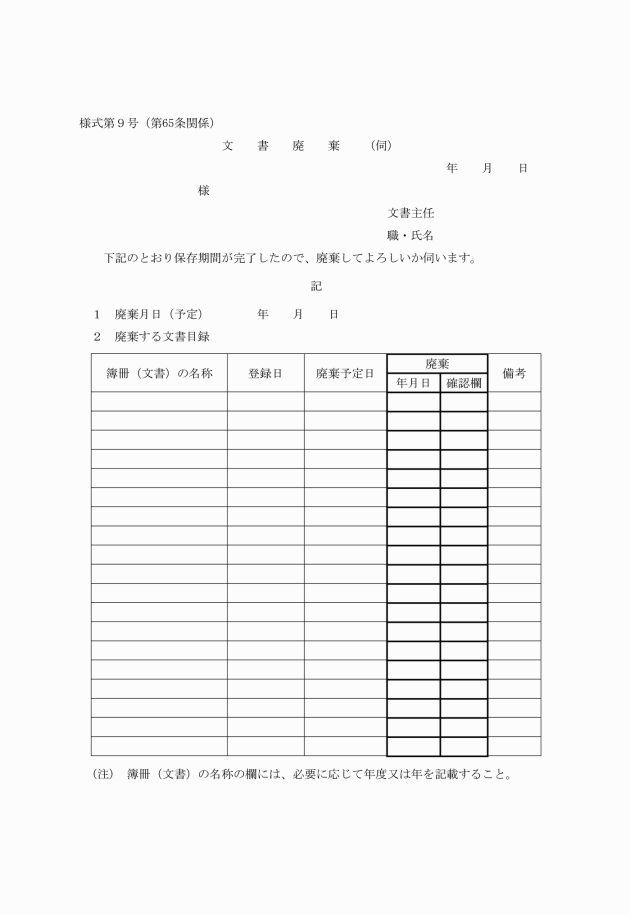 様式第９号（第65条関係）

文　書　廃　棄　（伺）

年　月　日

様

文書主任

職・氏名

下記のとおり保存期間が完了したので、廃棄してよろしいか伺います。

記

１　廃棄月日（予定）　　年　月　日

２　廃棄する文書目録

| 簿冊（文書）の名称 | 登録日 | 廃棄予定日 | 廃棄 年月日 | 廃棄 確認欄 | 備考 |
|---|---|---|---|---|---|
| | | | | | |
| | | | | | |
| | | | | | |
| | | | | | |
| | | | | | |
| | | | | | |
| | | | | | |
| | | | | | |
| | | | | | |
| | | | | | |
| | | | | | |
| | | | | | |
| | | | | | |
| | | | | | |
| | | | | | |
| | | | | | |
| | | | | | |
| | | | | | |
| | | | | | |

（注）　簿冊（文書）の名称の欄には、必要に応じて年度又は年を記載すること。